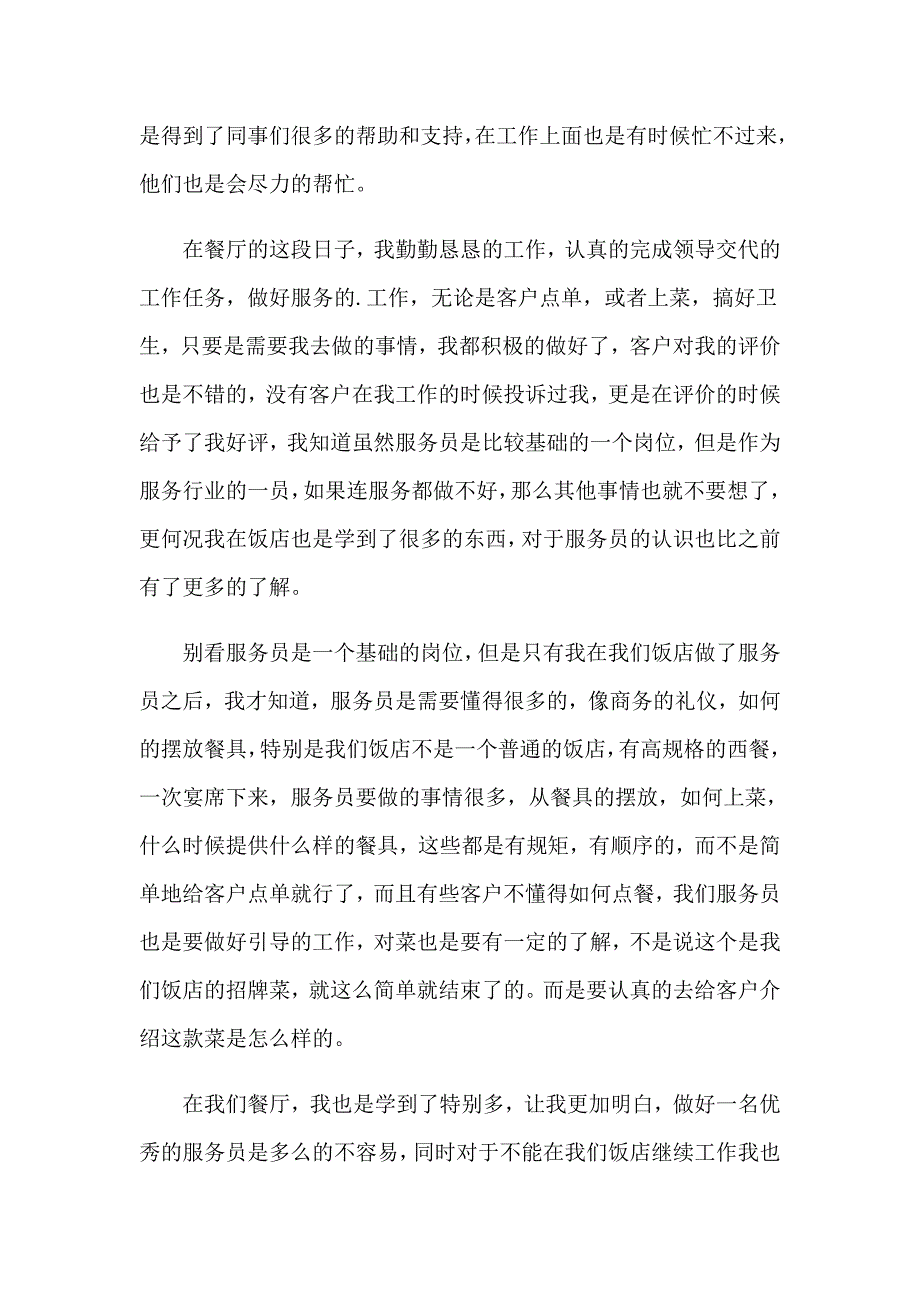 是得到了同事们很多的帮助和支持，在工作上面也是有时候忙不过来，他们也是会尽力的帮忙。

在餐厅的这段日子，我勤勤恳恳的工作，认真的完成领导交代的工作任务，做好服务的.工作，无论是客户点单，或者上菜，搞好卫生，只要是需要我去做的事情，我都积极的做好了，客户对我的评价也是不错的，没有客户在我工作的时候投诉过我，更是在评价的时候给予了我好评，我知道虽然服务员是比较基础的一个岗位，但是作为服务行业的一员，如果连服务都做不好，那么其他事情也就不要想了，更何况我在饭店也是学到了很多的东西，对于服务员的认识也比之前有了更多的了解。

别看服务员是一个基础的岗位，但是只有我在我们饭店做了服务员之后，我才知道，服务员是需要懂得很多的，像商务的礼仪，如何的摆放餐具，特别是我们饭店不是一个普通的饭店，有高规格的西餐，一次宴席下来，服务员要做的事情很多，从餐具的摆放，如何上菜，什么时候提供什么样的餐具，这些都是有规矩，有顺序的，而不是简单地给客户点单就行了，而且有些客户不懂得如何点餐，我们服务员也是要做好引导的工作，对菜也是要有一定的了解，不是说这个是我们饭店的招牌菜，就这么简单就结束了的。而是要认真的去给客户介绍这款菜是怎么样的。

在我们餐厅，我也是学到了特别多，让我更加明白，做好一名优秀的服务员是多么的不容易，同时对于不能在我们饭店继续工作我也